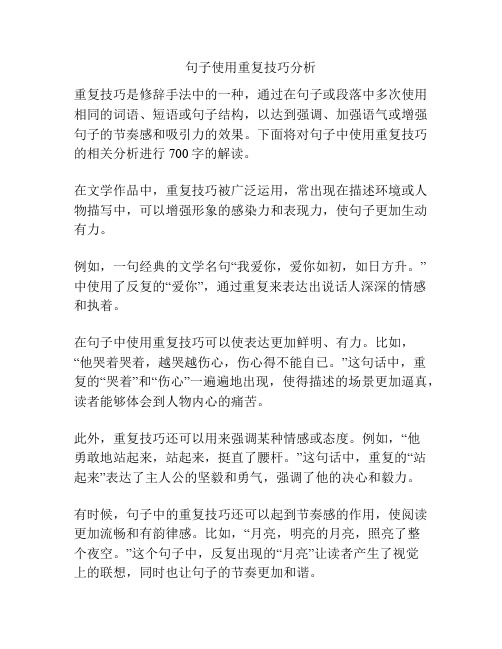 句子使用重复技巧分析

重复技巧是修辞手法中的一种，通过在句子或段落中多次使用相同的词语、短语或句子结构，以达到强调、加强语气或增强句子的节奏感和吸引力的效果。下面将对句子中使用重复技巧的相关分析进行 700 字的解读。

在文学作品中，重复技巧被广泛运用，常出现在描述环境或人物描写中，可以增强形象的感染力和表现力，使句子更加生动有力。

例如，一句经典的文学名句“我爱你，爱你如初，如日方升。”中使用了反复的“爱你”，通过重复来表达出说话人深深的情感和执着。

在句子中使用重复技巧可以使表达更加鲜明、有力。比如，“他哭着哭着，越哭越伤心，伤心得不能自已。”这句话中，重复的“哭着”和“伤心”一遍遍地出现，使得描述的场景更加逼真，读者能够体会到人物内心的痛苦。

此外，重复技巧还可以用来强调某种情感或态度。例如，“他勇敢地站起来，站起来，挺直了腰杆。”这句话中，重复的“站起来”表达了主人公的坚毅和勇气，强调了他的决心和毅力。

有时候，句子中的重复技巧还可以起到节奏感的作用，使阅读更加流畅和有韵律感。比如，“月亮，明亮的月亮，照亮了整个夜空。”这个句子中，反复出现的“月亮”让读者产生了视觉上的联想，同时也让句子的节奏更加和谐。